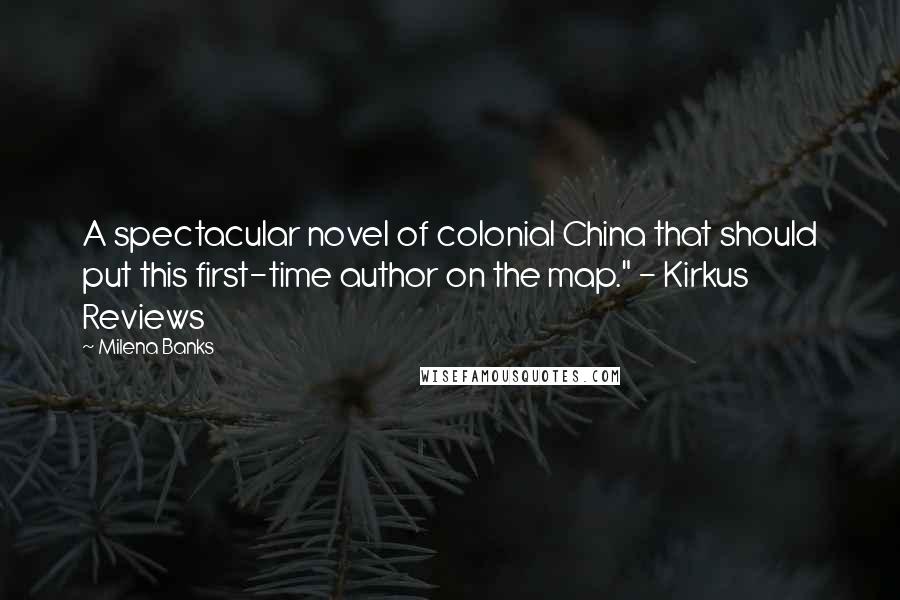 A spectacular novel of colonial China that should put this first-time author on the map." - Kirkus Reviews

~ Milena Banks

WISEFAMOUSQUOTES.COM